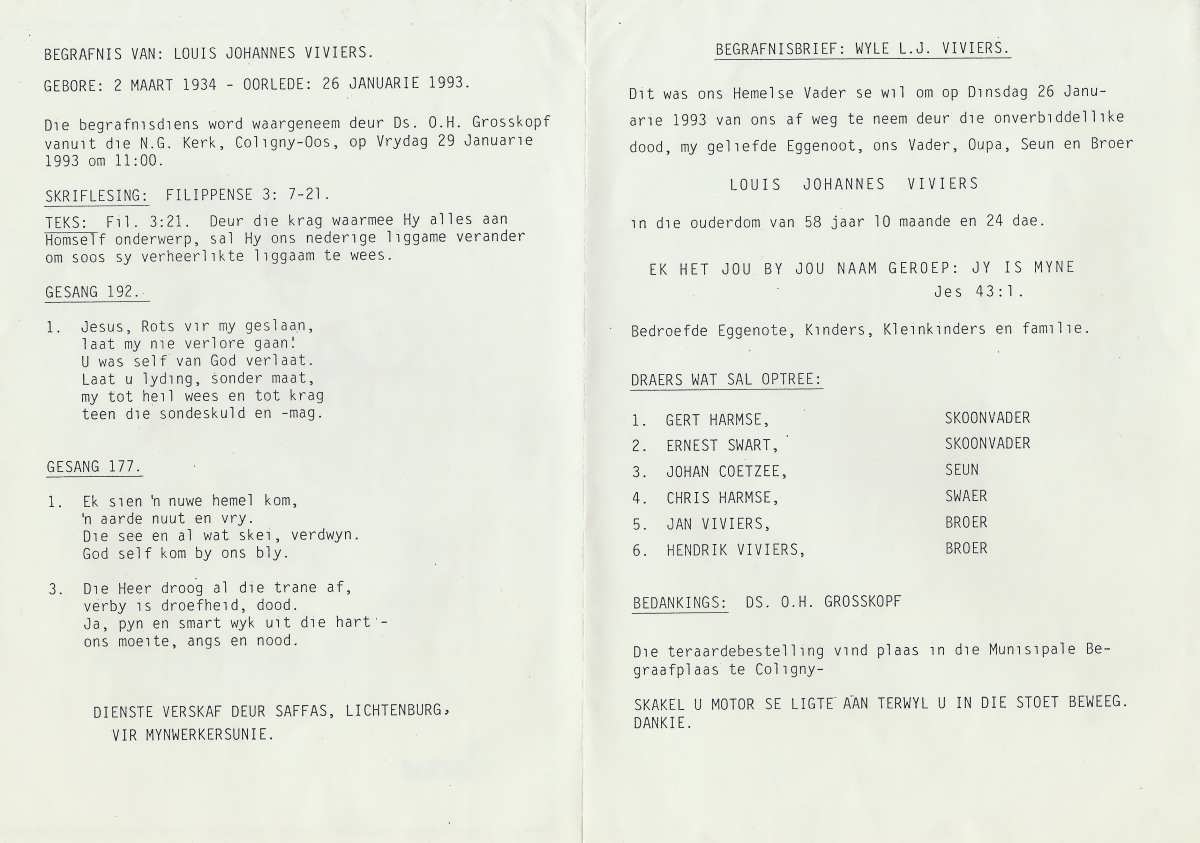 BEGRAFNIS VAN: LOUIS JOHANNES VIVIERS.

GEBORE: 2 MAART 1934 - OORLEDE: 26 JANUARIE 1993.

Die begrafnisdiens word waargeneem deur Ds. O.H. Grosskopf vanuit die N.G. Kerk, Coligny-Oos, op Vrydag 29 Januarie 1993 om 11:00.

SKRIFLESING: FILIPPENSE 3: 7-21.

TEKS: Fil. 3:21. Deur die krag waarmee Hy alles aan Homself onderwerp, sal Hy ons nederige liggame verander om soos sy verheerlikte liggaam te wees.

GESANG 192.

1. Jesus, Rots vir my geslaan,
laat my nie verlore gaan!
U was self van God verlaat.
Laat u lyding, sonder maat,
my tot heil wees en tot krag
teen die sondeskuld en -mag.

GESANG 177.

1. Ek sien 'n nuwe hemel kom,
'n aarde nuut en vry.
Die see en al wat skei, verdwyn.
God self kom by ons bly.

3. Die Heer droog al die trane af,
verby is droefheid, dood.
Ja, pyn en smart wyk uit die hart -
ons moeite, angs en nood.

DIENSTE VERSKAF DEUR SAFFAS, LICHTENBURG,
VIR MYNWERKERSUNIE.

BEGRAFNISBRIEF: WYLE L.J. VIVIERS.

Dit was ons Hemelse Vader se wil om op Dinsdag 26 Januarie 1993 van ons af weg te neem deur die onverbiddellike dood, my geliefde Eggenoot, ons Vader, Oupa, Seun en Broer

LOUIS JOHANNES VIVIERS

in die ouderdom van 58 jaar 10 maande en 24 dae.

EK HET JOU BY JOU NAAM GEROEP: JY IS MYNE
Jes 43:1.

Bedroefde Eggenote, Kinders, Kleinkinders en familie.

DRAERS WAT SAL OPTREE:

| | | |
|---|---|---|
| 1. | GERT HARMSE, | SKOONVADER |
| 2. | ERNEST SWART, | SKOONVADER |
| 3. | JOHAN COETZEE, | SEUN |
| 4. | CHRIS HARMSE, | SWAER |
| 5. | JAN VIVIERS, | BROER |
| 6. | HENDRIK VIVIERS, | BROER |

BEDANKINGS: DS. O.H. GROSSKOPF

Die teraardebestelling vind plaas in die Munisipale Begraafplaas te Coligny-

SKAKEL U MOTOR SE LIGTE AAN TERWYL U IN DIE STOET BEWEEG.
DANKIE.